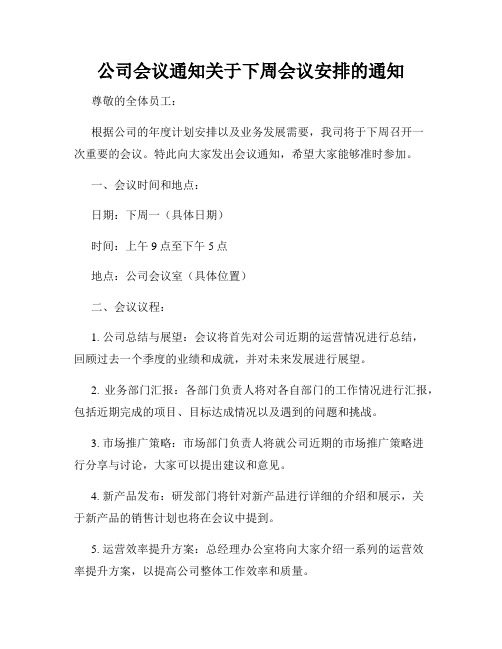 公司会议通知关于下周会议安排的通知

尊敬的全体员工：

根据公司的年度计划安排以及业务发展需要，我司将于下周召开一次重要的会议。特此向大家发出会议通知，希望大家能够准时参加。

一、会议时间和地点：

日期：下周一（具体日期）

时间：上午 9 点至下午 5 点

地点：公司会议室（具体位置）

二、会议议程：

1. 公司总结与展望：会议将首先对公司近期的运营情况进行总结，回顾过去一个季度的业绩和成就，并对未来发展进行展望。

2. 业务部门汇报：各部门负责人将对各自部门的工作情况进行汇报，包括近期完成的项目、目标达成情况以及遇到的问题和挑战。

3. 市场推广策略：市场部门负责人将就公司近期的市场推广策略进行分享与讨论，大家可以提出建议和意见。

4. 新产品发布：研发部门将针对新产品进行详细的介绍和展示，关于新产品的销售计划也将在会议中提到。

5. 运营效率提升方案：总经理办公室将向大家介绍一系列的运营效率提升方案，以提高公司整体工作效率和质量。